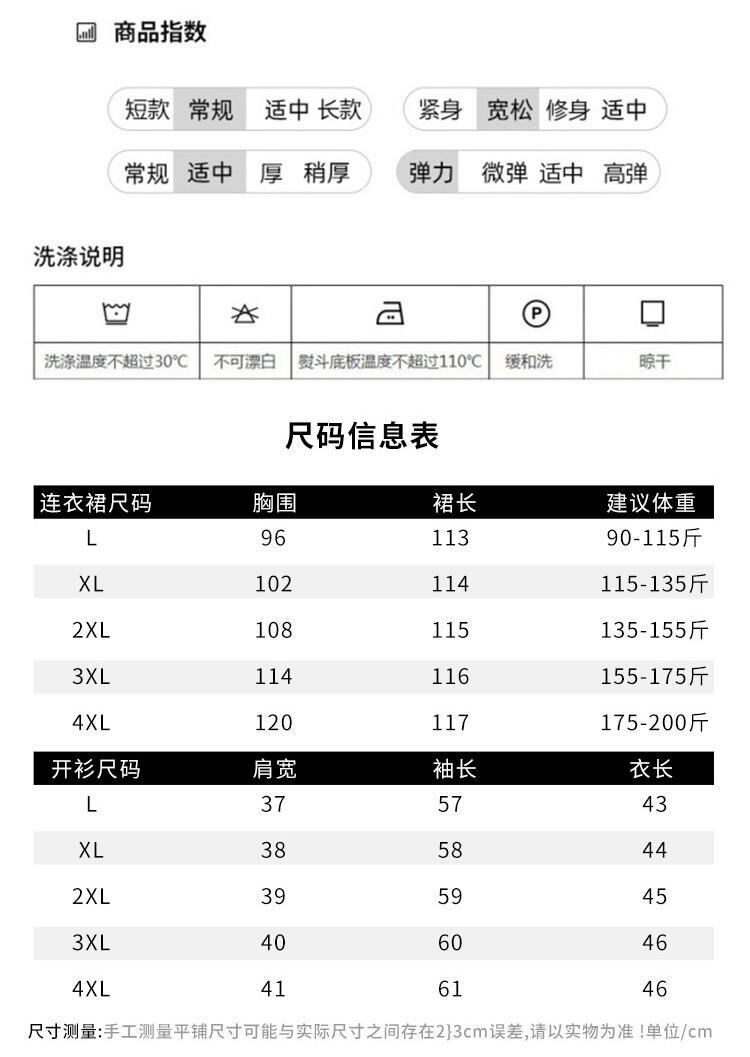 商品指数

短款 常规 适中 长款
紧身 宽松 修身 适中
常规 适中 厚 稍厚
弹力 微弹 适中 高弹

洗涤说明

| 洗涤温度不超过30℃ | 不可漂白 | 熨斗底板温度不超过110℃ | 缓和洗 | 晾干 |
|---|---|---|---|---|

尺码信息表

| 连衣裙尺码 | 胸围 | 裙长 | 建议体重 |
|---|---|---|---|
| L | 96 | 113 | 90-115斤 |
| XL | 102 | 114 | 115-135斤 |
| 2XL | 108 | 115 | 135-155斤 |
| 3XL | 114 | 116 | 155-175斤 |
| 4XL | 120 | 117 | 175-200斤 |

| 开衫尺码 | 肩宽 | 袖长 | 衣长 |
|---|---|---|---|
| L | 37 | 57 | 43 |
| XL | 38 | 58 | 44 |
| 2XL | 39 | 59 | 45 |
| 3XL | 40 | 60 | 46 |
| 4XL | 41 | 61 | 46 |

尺寸测量:手工测量平铺尺寸可能与实际尺寸之间存在2}3cm误差,请以实物为准!单位/cm